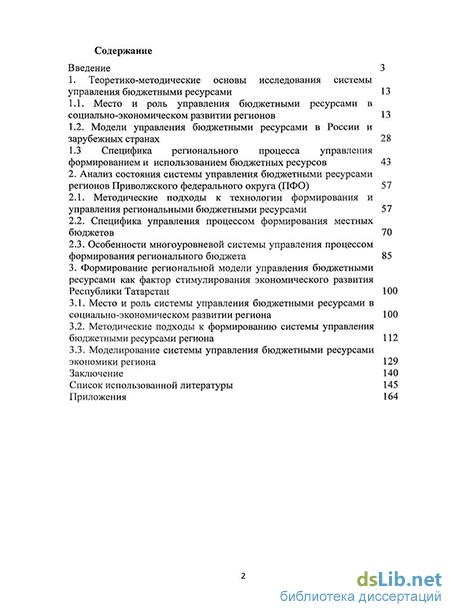 Содержание

Введение 3

1. Теоретико-методические основы исследования системы управления бюджетными ресурсами 13

1.1. Место и роль управления бюджетными ресурсами в социально-экономическом развитии регионов 13

1.2. Модели управления бюджетными ресурсами в России и зарубежных странах 28

1.3 Специфика регионального процесса управления формированием и использованием бюджетных ресурсов 43

2. Анализ состояния системы управления бюджетными ресурсами регионов Приволжского федерального округа (ПФО) 57

2.1. Методические подходы к технологии формирования и управления региональными бюджетными ресурсами 57

2.2. Специфика управления процессом формирования местных бюджетов 70

2.3. Особенности многоуровневой системы управления процессом формирования регионального бюджета 85

3. Формирование региональной модели управления бюджетными ресурсами как фактор стимулирования экономического развития Республики Татарстан 100

3.1. Место и роль системы управления бюджетными ресурсами в социально-экономическом развитии региона 100

3.2. Методические подходы к формированию системы управления бюджетными ресурсами региона 112

3.3. Моделирование системы управления бюджетными ресурсами экономики региона 129

Заключение 140

Список использованной литературы 145

Приложения 164

2

dsLib.net
библиотека диссертаций